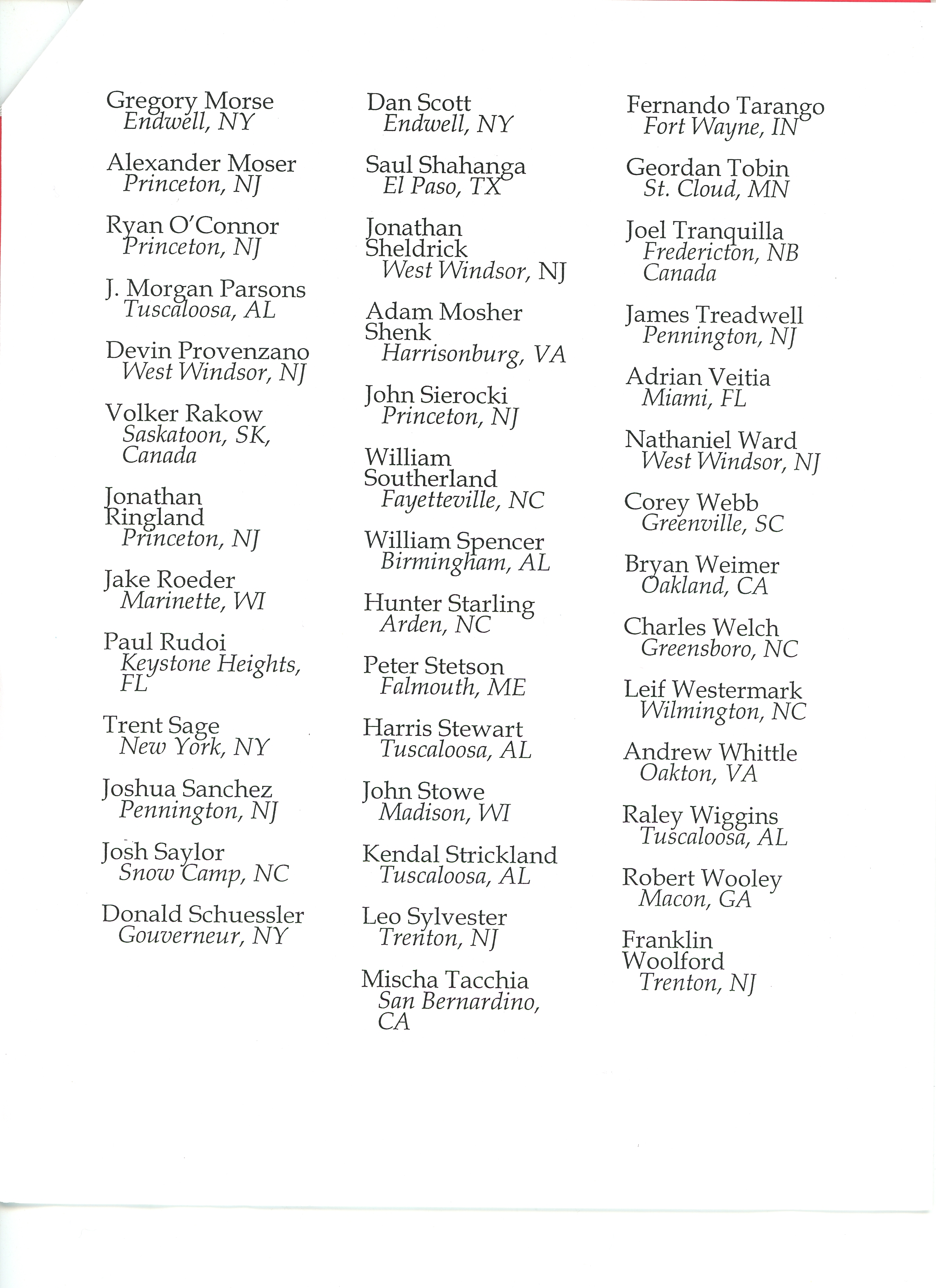 Gregory Morse
Endwell, NY

Alexander Moser
Princeton, NJ

Ryan O'Connor
Princeton, NJ

J. Morgan Parsons
Tuscaloosa, AL

Devin Provenzano
West Windsor, NJ

Volker Rakow
Saskatoon, SK, Canada

Jonathan Ringland
Princeton, NJ

Jake Roeder
Marinette, WI

Paul Rudoi
Keystone Heights, FL

Trent Sage
New York, NY

Joshua Sanchez
Pennington, NJ

Josh Saylor
Snow Camp, NC

Donald Schuessler
Gouverneur, NY

Dan Scott
Endwell, NY

Saul Shahanga
El Paso, TX

Jonathan Sheldrick
West Windsor, NJ

Adam Mosher Shenk
Harrisonburg, VA

John Sierocki
Princeton, NJ

William Southerland
Fayetteville, NC

William Spencer
Birmingham, AL

Hunter Starling
Arden, NC

Peter Stetson
Falmouth, ME

Harris Stewart
Tuscaloosa, AL

John Stowe
Madison, WI

Kendal Strickland
Tuscaloosa, AL

Leo Sylvester
Trenton, NJ

Mischa Tacchia
San Bernardino, CA

Fernando Tarango
Fort Wayne, IN

Geordan Tobin
St. Cloud, MN

Joel Tranquilla
Fredericton, NB Canada

James Treadwell
Pennington, NJ

Adrian Veitia
Miami, FL

Nathaniel Ward
West Windsor, NJ

Corey Webb
Greenville, SC

Bryan Weimer
Oakland, CA

Charles Welch
Greensboro, NC

Leif Westermark
Wilmington, NC

Andrew Whittle
Oakton, VA

Raley Wiggins
Tuscaloosa, AL

Robert Wooley
Macon, GA

Franklin Woolford
Trenton, NJ